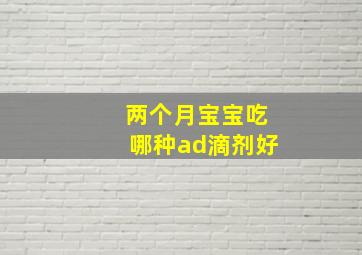 两个月宝宝吃
哪种ad滴剂好